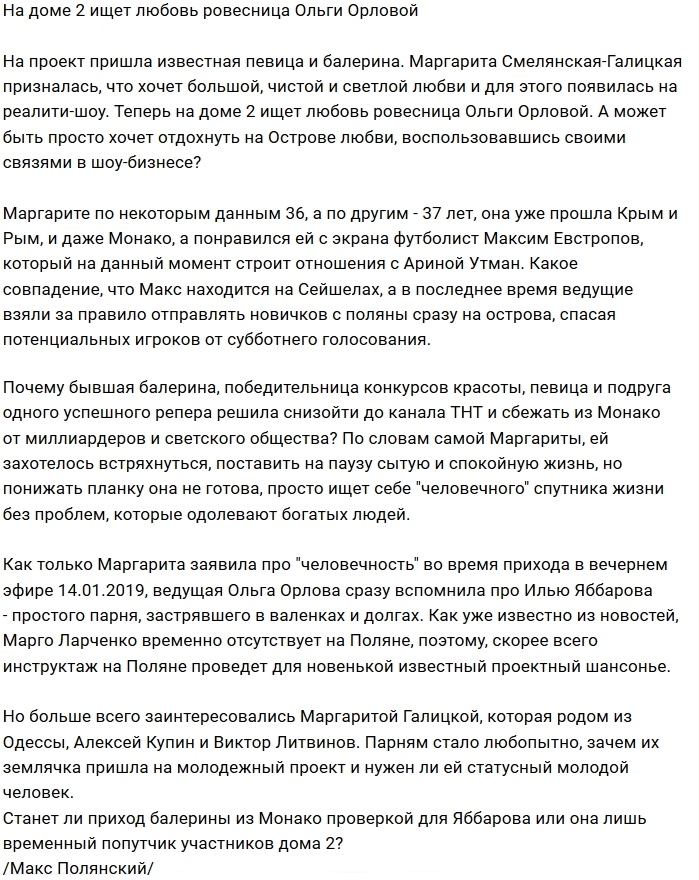 На доме 2 ищет любовь ровесница Ольги Орловой

На проект пришла известная певица и балерина. Маргарита Смелянская-Галицкая призналась, что хочет большой, чистой и светлой любви и для этого появилась на реалити-шоу. Теперь на доме 2 ищет любовь ровесница Ольги Орловой. А может быть просто хочет отдохнуть на Острове любви, воспользовавшись своими связями в шоу-бизнесе?

Маргарите по некоторым данным 36, а по другим - 37 лет, она уже прошла Крым и Рым, и даже Монако, а понравился ей с экрана футболист Максим Евстропов, который на данный момент строит отношения с Ариной Утман. Какое совпадение, что Макс находится на Сейшелах, а в последнее время ведущие взяли за правило отправлять новичков с поляны сразу на острова, спасая потенциальных игроков от субботнего голосования.

Почему бывшая балерина, победительница конкурсов красоты, певица и подруга одного успешного репера решила снизойти до канала ТНТ и сбежать из Монако от миллиардеров и светского общества? По словам самой Маргариты, ей захотелось встряхнуться, поставить на паузу сытую и спокойную жизнь, но понижать планку она не готова, просто ищет себе "человечного" спутника жизни без проблем, которые одолевают богатых людей.

Как только Маргарита заявила про "человечность" во время прихода в вечернем эфире 14.01.2019, ведущая Ольга Орлова сразу вспомнила про Илью Яббарова - простого парня, застрявшего в валенках и долгах. Как уже известно из новостей, Марго Ларченко временно отсутствует на Поляне, поэтому, скорее всего инструктаж на Поляне проведет для новенькой известный проектный шансонье.

Но больше всего заинтересовались Маргаритой Галицкой, которая родом из Одессы, Алексей Купин и Виктор Литвинов. Парням стало любопытно, зачем их землячка пришла на молодежный проект и нужен ли ей статусный молодой человек.
Станет ли приход балерины из Монако проверкой для Яббарова или она лишь временный попутчик участников дома 2?
/Макс Полянский/